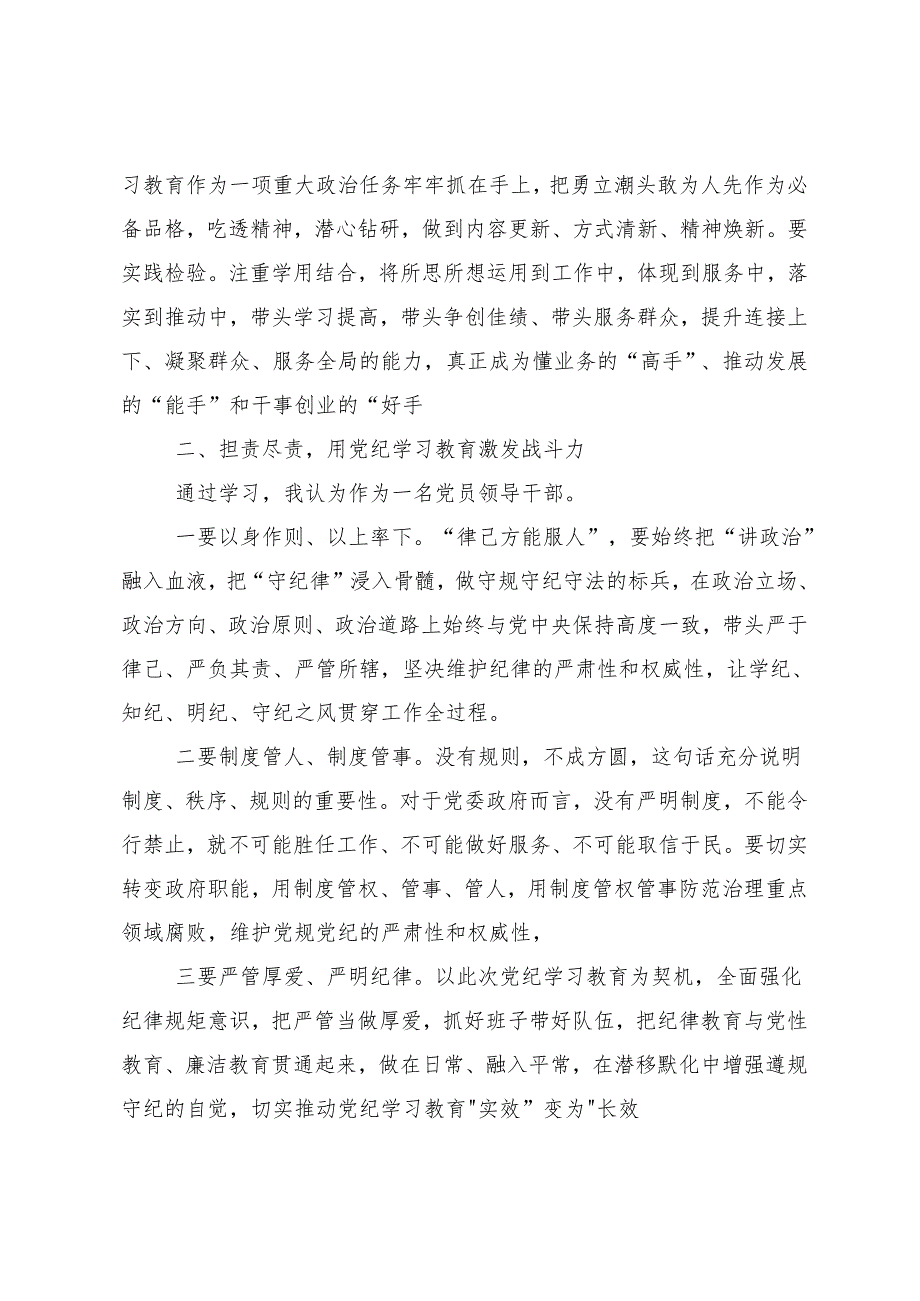 习教育作为一项重大政治任务牢牢抓在手上，把勇立潮头敢为人先作为必备品格，吃透精神，潜心钻研，做到内容更新、方式清新、精神焕新。要实践检验。注重学用结合，将所思所想运用到工作中，体现到服务中，落实到推动中，带头学习提高，带头争创佳绩、带头服务群众，提升连接上下、凝聚群众、服务全局的能力，真正成为懂业务的“高手”、推动发展的“能手”和干事创业的“好手

二、担责尽责，用党纪学习教育激发战斗力

通过学习，我认为作为一名党员领导干部。

一要以身作则、以上率下。“律己方能服人”，要始终把“讲政治”融入血液，把“守纪律”浸入骨髓，做守规守纪守法的标兵，在政治立场、政治方向、政治原则、政治道路上始终与党中央保持高度一致，带头严于律己、严负其责、严管所辖，坚决维护纪律的严肃性和权威性，让学纪、知纪、明纪、守纪之风贯穿工作全过程。

二要制度管人、制度管事。没有规则，不成方圆，这句话充分说明制度、秩序、规则的重要性。对于党委政府而言，没有严明制度，不能令行禁止，就不可能胜任工作、不可能做好服务、不可能取信于民。要切实转变政府职能，用制度管权、管事、管人，用制度管权管事防范治理重点领域腐败，维护党规党纪的严肃性和权威性，

三要严管厚爱、严明纪律。以此次党纪学习教育为契机，全面强化纪律规矩意识，把严管当做厚爱，抓好班子带好队伍，把纪律教育与党性教育、廉洁教育贯通起来，做在日常、融入平常，在潜移默化中增强遵规守纪的自觉，切实推动党纪学习教育"实效”变为"长效